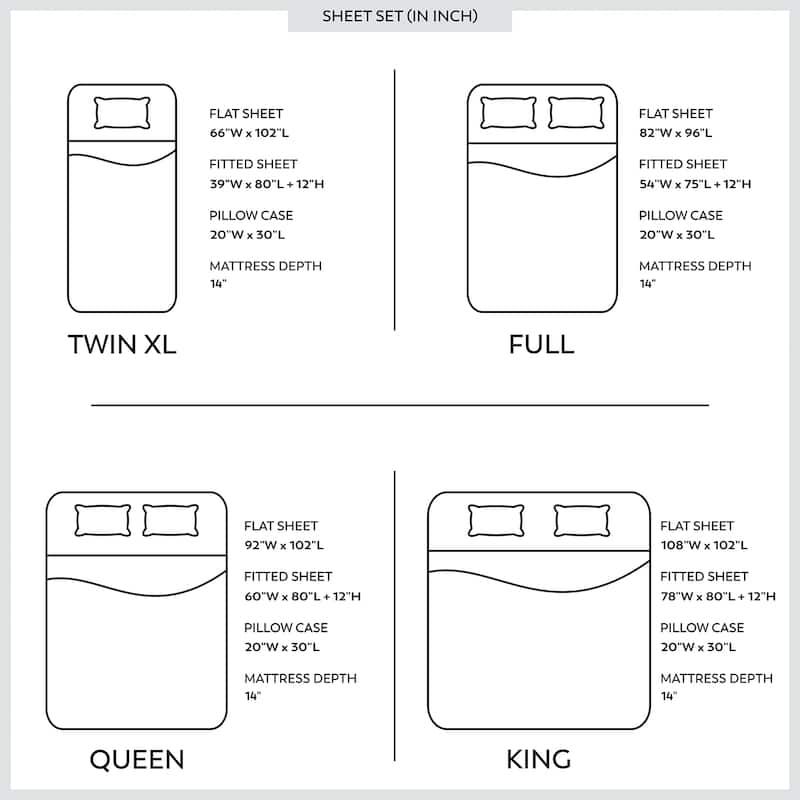 SHEET SET (IN INCH)

FLAT SHEET
66"W x 102"L

FITTED SHEET
39"W x 80"L + 12"H

PILLOW CASE
20"W x 30"L

MATTRESS DEPTH
14"

TWIN XL

FLAT SHEET
82"W x 96"L

FITTED SHEET
54"W x 75"L + 12"H

PILLOW CASE
20"W x 30"L

MATTRESS DEPTH
14"

FULL

FLAT SHEET
92"W x 102"L

FITTED SHEET
60"W x 80"L + 12"H

PILLOW CASE
20"W x 30"L

MATTRESS DEPTH
14"

QUEEN

FLAT SHEET
108"W x 102"L

FITTED SHEET
78"W x 80"L + 12"H

PILLOW CASE
20"W x 30"L

MATTRESS DEPTH
14"

KING